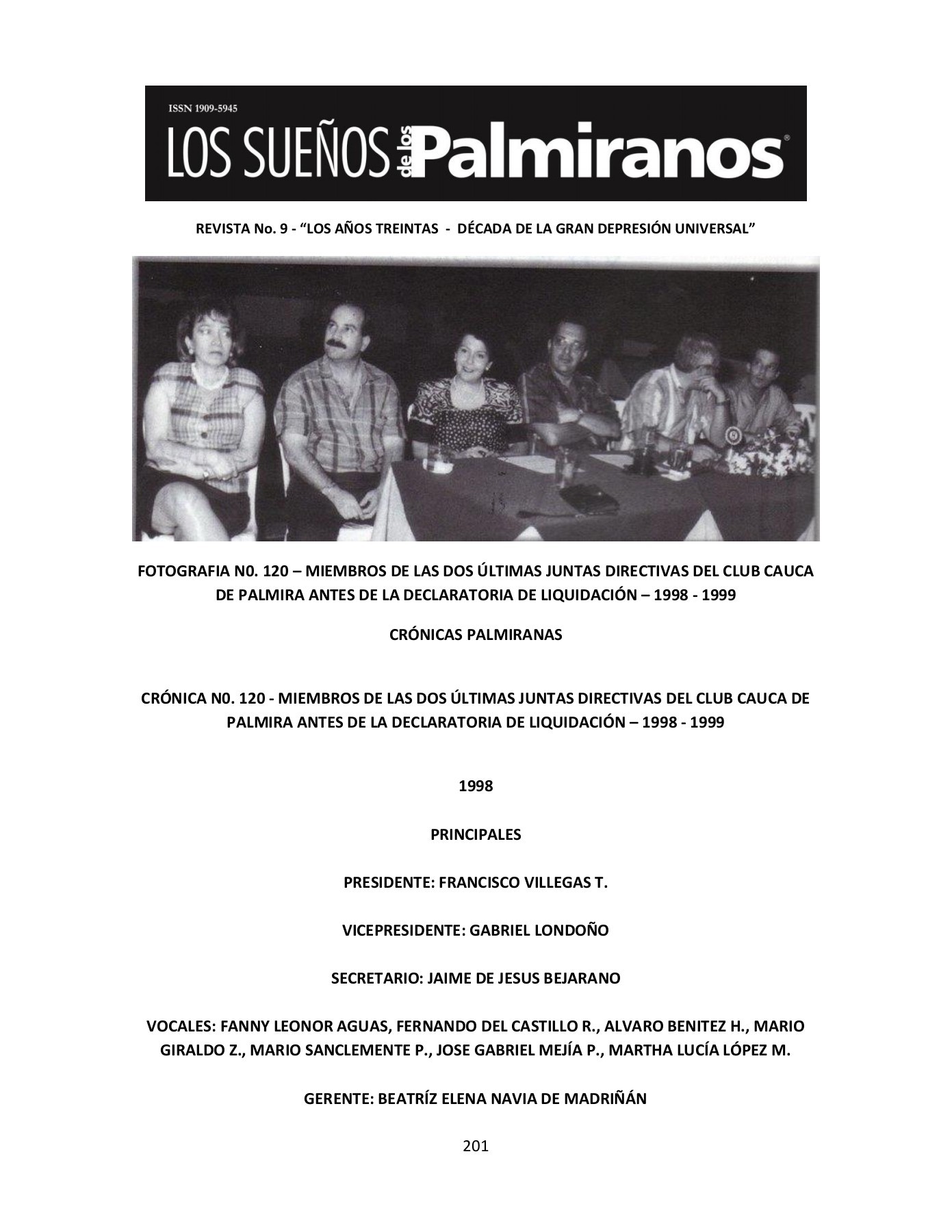 ISSN 1909-5945

LOS SUEÑOS de los Palmiranos®

REVISTA No. 9 - "LOS AÑOS TREINTAS - DÉCADA DE LA GRAN DEPRESIÓN UNIVERSAL"

FOTOGRAFIA N0. 120 – MIEMBROS DE LAS DOS ÚLTIMAS JUNTAS DIRECTIVAS DEL CLUB CAUCA DE PALMIRA ANTES DE LA DECLARATORIA DE LIQUIDACIÓN – 1998 - 1999

CRÓNICAS PALMIRANAS

CRÓNICA N0. 120 - MIEMBROS DE LAS DOS ÚLTIMAS JUNTAS DIRECTIVAS DEL CLUB CAUCA DE PALMIRA ANTES DE LA DECLARATORIA DE LIQUIDACIÓN – 1998 - 1999

1998

PRINCIPALES

PRESIDENTE: FRANCISCO VILLEGAS T.

VICEPRESIDENTE: GABRIEL LONDOÑO

SECRETARIO: JAIME DE JESUS BEJARANO

VOCALES: FANNY LEONOR AGUAS, FERNANDO DEL CASTILLO R., ALVARO BENITEZ H., MARIO GIRALDO Z., MARIO SANCLEMENTE P., JOSE GABRIEL MEJÍA P., MARTHA LUCÍA LÓPEZ M.

GERENTE: BEATRÍZ ELENA NAVIA DE MADRIÑÁN

201